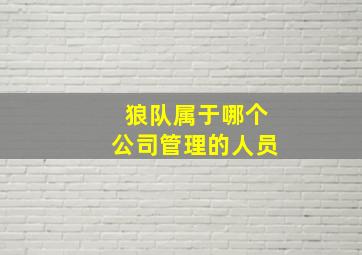 狼队属于哪个
公司管理的人员